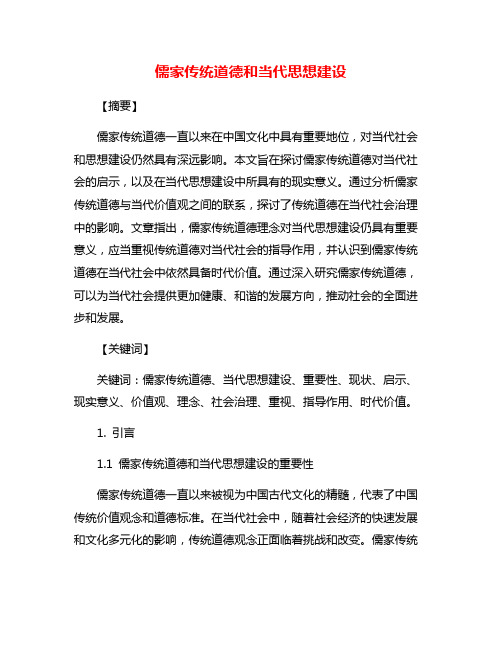 儒家传统道德和当代思想建设

【摘要】

儒家传统道德一直以来在中国文化中具有重要地位，对当代社会和思想建设仍然具有深远影响。本文旨在探讨儒家传统道德对当代社会的启示，以及在当代思想建设中所具有的现实意义。通过分析儒家传统道德与当代价值观之间的联系，探讨了传统道德在当代社会治理中的影响。文章指出，儒家传统道德理念对当代思想建设仍具有重要意义，应当重视传统道德对当代社会的指导作用，并认识到儒家传统道德在当代社会中依然具备时代价值。通过深入研究儒家传统道德，可以为当代社会提供更加健康、和谐的发展方向，推动社会的全面进步和发展。

【关键词】

关键词：儒家传统道德、当代思想建设、重要性、现状、启示、现实意义、价值观、理念、社会治理、重视、指导作用、时代价值。

1. 引言

1.1 儒家传统道德和当代思想建设的重要性

儒家传统道德一直以来被视为中国古代文化的精髓，代表了中国传统价值观念和道德标准。在当代社会中，随着社会经济的快速发展和文化多元化的影响，传统道德观念正面临着挑战和改变。儒家传统